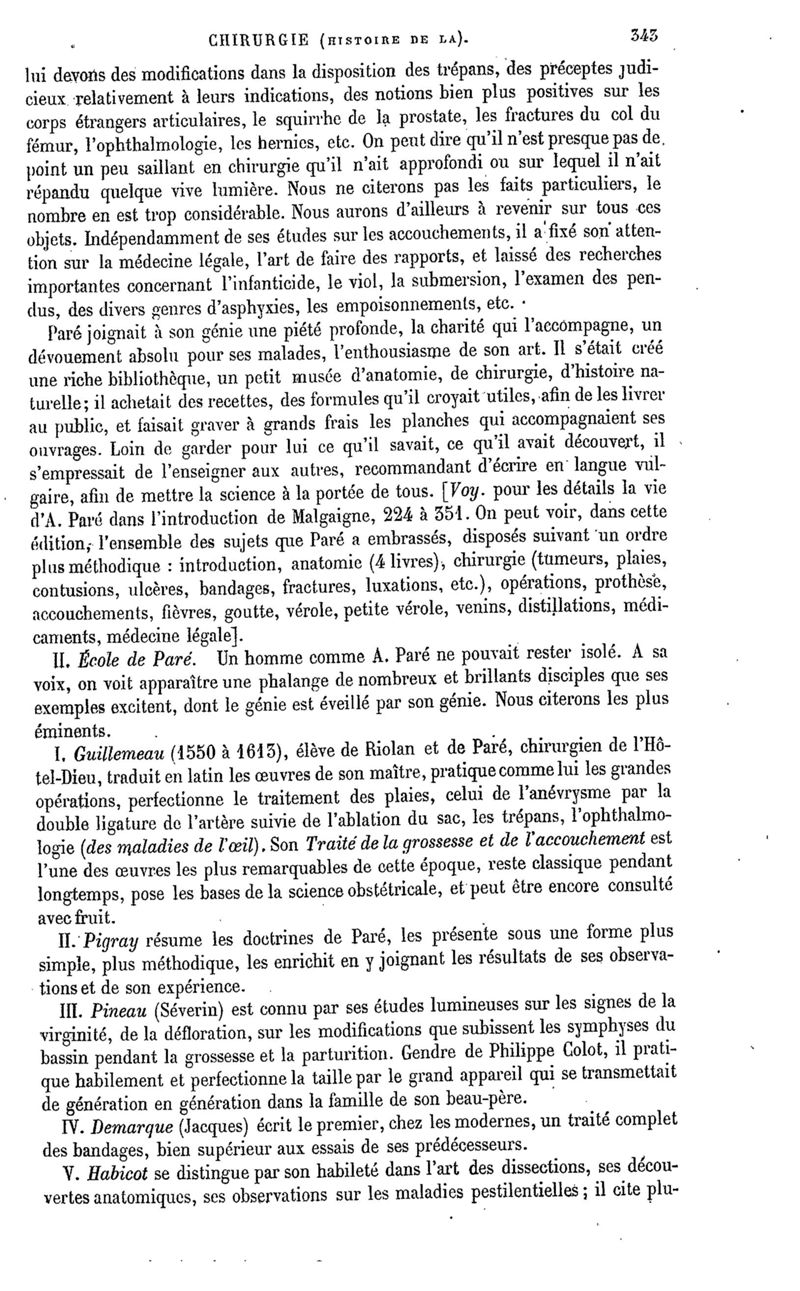 CHIRURGIE (HISTOIRE DE LA). 343

lui devons des modifications dans la disposition des trépans, des préceptes judicieux relativement à leurs indications, des notions bien plus positives sur les corps étrangers articulaires, le squirrhe de la prostate, les fractures du col du fémur, l'ophthalmologie, les hernies, etc. On peut dire qu'il n'est presque pas de point un peu saillant en chirurgie qu'il n'ait approfondi ou sur lequel il n'ait répandu quelque vive lumière. Nous ne citerons pas les faits particuliers, le nombre en est trop considérable. Nous aurons d'ailleurs à revenir sur tous ces objets. Indépendamment de ses études sur les accouchements, il a fixé son attention sur la médecine légale, l'art de faire des rapports, et laissé des recherches importantes concernant l'infanticide, le viol, la submersion, l'examen des pendus, des divers genres d'asphyxies, les empoisonnements, etc.

Paré joignait à son génie une piété profonde, la charité qui l'accompagne, un dévouement absolu pour ses malades, l'enthousiasme de son art. Il s'était créé une riche bibliothèque, un petit musée d'anatomie, de chirurgie, d'histoire naturelle; il achetait des recettes, des formules qu'il croyait utiles, afin de les livrer au public, et faisait graver à grands frais les planches qui accompagnaient ses ouvrages. Loin de garder pour lui ce qu'il savait, ce qu'il avait découvert, il s'empressait de l'enseigner aux autres, recommandant d'écrire en langue vulgaire, afin de mettre la science à la portée de tous. [Voy. pour les détails la vie d'A. Paré dans l'introduction de Malgaigne, 224 à 351. On peut voir, dans cette édition, l'ensemble des sujets que Paré a embrassés, disposés suivant un ordre plus méthodique : introduction, anatomie (4 livres), chirurgie (tumeurs, plaies, contusions, ulcères, bandages, fractures, luxations, etc.), opérations, prothèse, accouchements, fièvres, goutte, vérole, petite vérole, venins, distillations, médicaments, médecine légale].

II. École de Paré. Un homme comme A. Paré ne pouvait rester isolé. A sa voix, on voit apparaître une phalange de nombreux et brillants disciples que ses exemples excitent, dont le génie est éveillé par son génie. Nous citerons les plus éminents.

I. Guillemeau (1550 à 1613), élève de Riolan et de Paré, chirurgien de l'Hôtel-Dieu, traduit en latin les œuvres de son maître, pratique comme lui les grandes opérations, perfectionne le traitement des plaies, celui de l'anévrysme par la double ligature de l'artère suivie de l'ablation du sac, les trépans, l'ophthalmologie (des maladies de l'œil). Son Traité de la grossesse et de l'accouchement est l'une des œuvres les plus remarquables de cette époque, reste classique pendant longtemps, pose les bases de la science obstétricale, et peut être encore consulté avec fruit.

II. Pigray résume les doctrines de Paré, les présente sous une forme plus simple, plus méthodique, les enrichit en y joignant les résultats de ses observations et de son expérience.

III. Pineau (Séverin) est connu par ses études lumineuses sur les signes de la virginité, de la défloration, sur les modifications que subissent les symphyses du bassin pendant la grossesse et la parturition. Gendre de Philippe Colot, il pratique habilement et perfectionne la taille par le grand appareil qui se transmettait de génération en génération dans la famille de son beau-père.

IV. Demarque (Jacques) écrit le premier, chez les modernes, un traité complet des bandages, bien supérieur aux essais de ses prédécesseurs.

V. Habicot se distingue par son habileté dans l'art des dissections, ses découvertes anatomiques, ses observations sur les maladies pestilentielles; il cite plu-